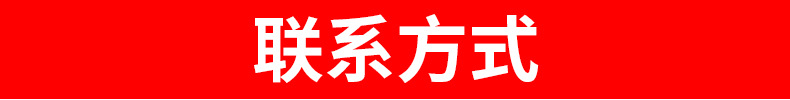 联系方式